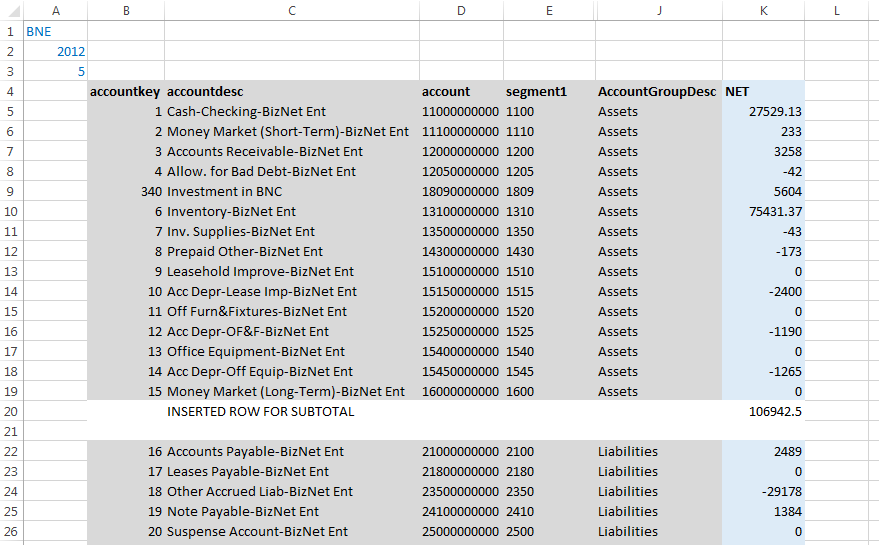 |  | A | B | C | D | E | J | K | L |
|---|---|---|---|---|---|---|---|---|
| 1 | BNE |  |  |  |  |  |  |  |
| 2 | 2012 |  |  |  |  |  |  |  |
| 3 | 5 |  |  |  |  |  |  |  |
| 4 |  | accountkey | accountdesc | account | segment1 | AccountGroupDesc | NET |  |
| 5 |  | 1 | Cash-Checking-BizNet Ent | 11000000000 | 1100 | Assets | 27529.13 |  |
| 6 |  | 2 | Money Market (Short-Term)-BizNet Ent | 11100000000 | 1110 | Assets | 233 |  |
| 7 |  | 3 | Accounts Receivable-BizNet Ent | 12000000000 | 1200 | Assets | 3258 |  |
| 8 |  | 4 | Allow. for Bad Debt-BizNet Ent | 12050000000 | 1205 | Assets | -42 |  |
| 9 |  | 340 | Investment in BNC | 18090000000 | 1809 | Assets | 5604 |  |
| 10 |  | 6 | Inventory-BizNet Ent | 13100000000 | 1310 | Assets | 75431.37 |  |
| 11 |  | 7 | Inv. Supplies-BizNet Ent | 13500000000 | 1350 | Assets | -43 |  |
| 12 |  | 8 | Prepaid Other-BizNet Ent | 14300000000 | 1430 | Assets | -173 |  |
| 13 |  | 9 | Leasehold Improve-BizNet Ent | 15100000000 | 1510 | Assets | 0 |  |
| 14 |  | 10 | Acc Depr-Lease Imp-BizNet Ent | 15150000000 | 1515 | Assets | -2400 |  |
| 15 |  | 11 | Off Furn&Fixtures-BizNet Ent | 15200000000 | 1520 | Assets | 0 |  |
| 16 |  | 12 | Acc Depr-OF&F-BizNet Ent | 15250000000 | 1525 | Assets | -1190 |  |
| 17 |  | 13 | Office Equipment-BizNet Ent | 15400000000 | 1540 | Assets | 0 |  |
| 18 |  | 14 | Acc Depr-Off Equip-BizNet Ent | 15450000000 | 1545 | Assets | -1265 |  |
| 19 |  | 15 | Money Market (Long-Term)-BizNet Ent | 16000000000 | 1600 | Assets | 0 |  |
| 20 |  |  | INSERTED ROW FOR SUBTOTAL |  |  |  | 106942.5 |  |
| 21 |  |  |  |  |  |  |  |  |
| 22 |  | 16 | Accounts Payable-BizNet Ent | 21000000000 | 2100 | Liabilities | 2489 |  |
| 23 |  | 17 | Leases Payable-BizNet Ent | 21800000000 | 2180 | Liabilities | 0 |  |
| 24 |  | 18 | Other Accrued Liab-BizNet Ent | 23500000000 | 2350 | Liabilities | -29178 |  |
| 25 |  | 19 | Note Payable-BizNet Ent | 24100000000 | 2410 | Liabilities | 1384 |  |
| 26 |  | 20 | Suspense Account-BizNet Ent | 25000000000 | 2500 | Liabilities | 0 |  |